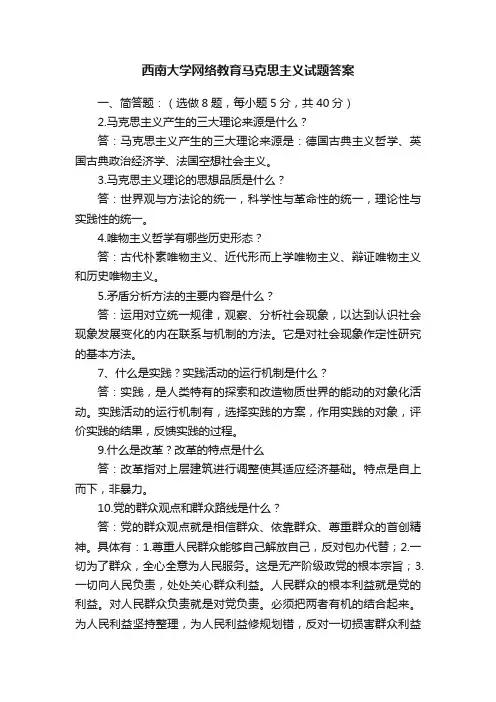 西南大学网络教育马克思主义试题答案

一、简答题：（选做 8 题，每小题 5 分，共 40 分）

2.马克思主义产生的三大理论来源是什么？

答：马克思主义产生的三大理论来源是：德国古典主义哲学、英国古典政治经济学、法国空想社会主义。

3.马克思主义理论的思想品质是什么？

答：世界观与方法论的统一，科学性与革命性的统一，理论性与实践性的统一。

4.唯物主义哲学有哪些历史形态？

答：古代朴素唯物主义、近代形而上学唯物主义、辩证唯物主义和历史唯物主义。

5.矛盾分析方法的主要内容是什么？

答：运用对立统一规律，观察、分析社会现象，以达到认识社会现象发展变化的内在联系与机制的方法。它是对社会现象作定性研究的基本方法。

7、什么是实践？实践活动的运行机制是什么？

答：实践，是人类特有的探索和改造物质世界的能动的对象化活动。实践活动的运行机制有，选择实践的方案，作用实践的对象，评价实践的结果，反馈实践的过程。

9.什么是改革？改革的特点是什么

答：改革指对上层建筑进行调整使其适应经济基础。特点是自上而下，非暴力。

10.党的群众观点和群众路线是什么？

答：党的群众观点就是相信群众、依靠群众、尊重群众的首创精神。具体有：1.尊重人民群众能够自己解放自己，反对包办代替；2.一切为了群众，全心全意为人民服务。这是无产阶级政党的根本宗旨；3.一切向人民负责，处处关心群众利益。人民群众的根本利益就是党的利益。对人民群众负责就是对党负责。必须把两者有机的结合起来。为人民利益坚持整理，为人民利益修规划错，反对一切损害群众利益